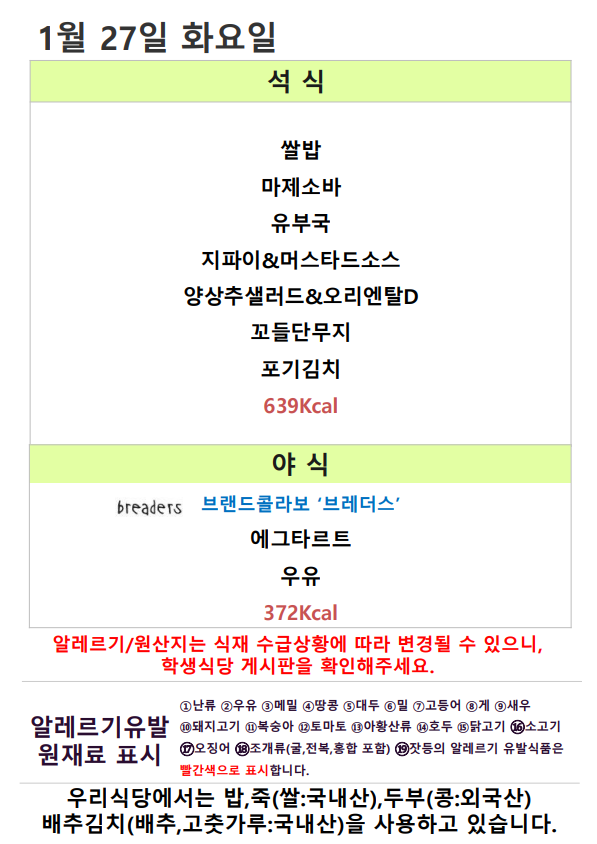 1월 27일 화요일

석 식

쌀밥
마제소바
유부국
지파이&머스타드소스
양상추샐러드&오리엔탈D
꼬들단무지
포기김치
639Kcal

야 식

breaders 브랜드콜라보 '브레더스'
에그타르트
우유
372Kcal

알레르기/원산지는 식재 수급상황에 따라 변경될 수 있으니, 학생식당 게시판을 확인해주세요.

알레르기유발
원재료 표시

①난류 ②우유 ③메밀 ④땅콩 ⑤대두 ⑥밀 ⑦고등어 ⑧게 ⑨새우 ⑩돼지고기 ⑪복숭아 ⑫토마토 ⑬아황산류 ⑭호두 ⑮닭고기 ⑯소고기 ⑰오징어 ⑱조개류(굴,전복,홍합 포함) ⑲잣등의 알레르기 유발식품은 빨간색으로 표시합니다.

우리식당에서는 밥,죽(쌀:국내산),두부(콩:외국산)
배추김치(배추,고춧가루:국내산)을 사용하고 있습니다.